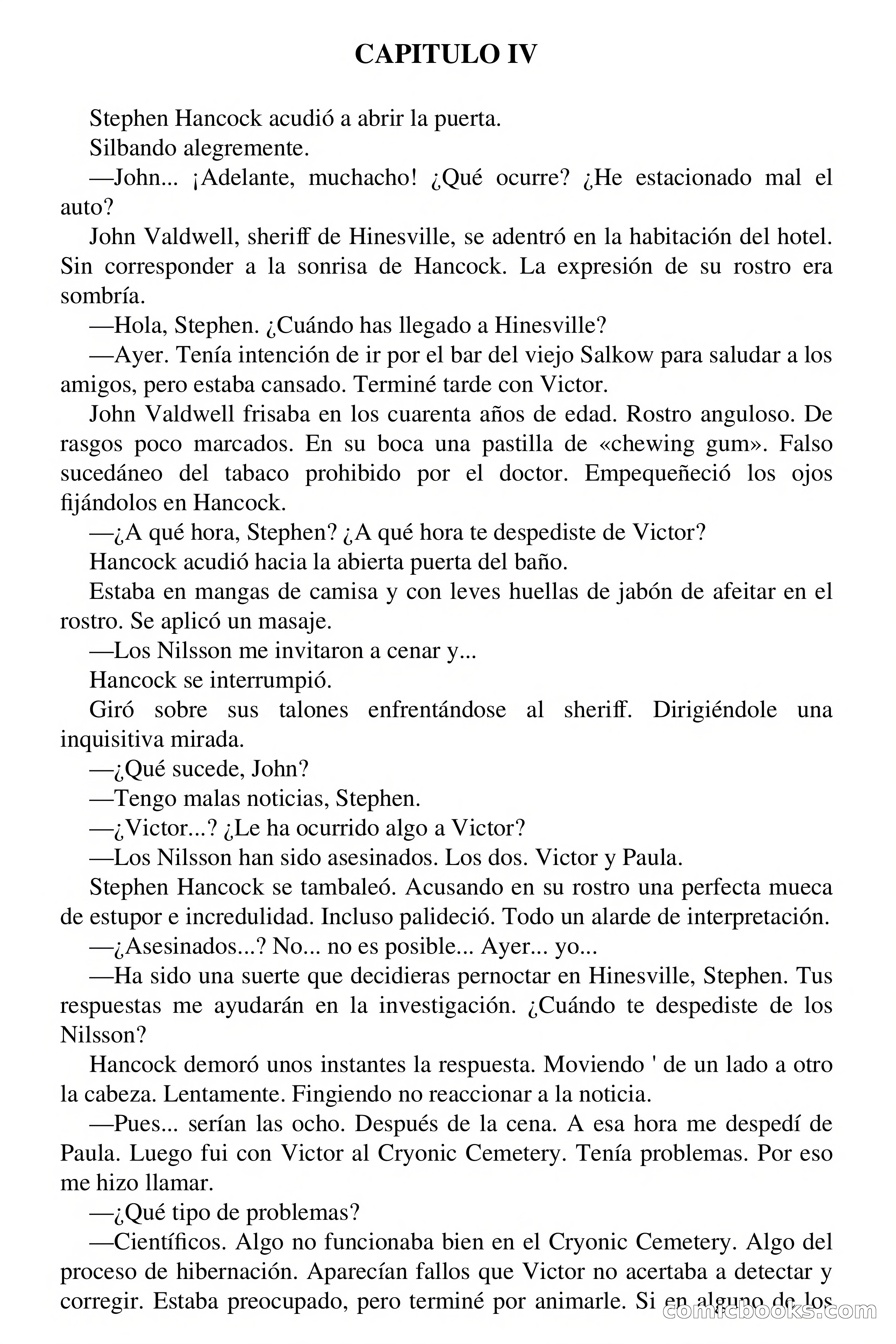 CAPITULO IV

Stephen Hancock acudió a abrir la puerta.

Silbando alegremente.

—John... ¡Adelante, muchacho! ¿Qué ocurre? ¿He estacionado mal el auto?

John Valdwell, sheriff de Hinesville, se adentró en la habitación del hotel. Sin corresponder a la sonrisa de Hancock. La expresión de su rostro era sombría.

—Hola, Stephen. ¿Cuándo has llegado a Hinesville?

—Ayer. Tenía intención de ir por el bar del viejo Salkow para saludar a los amigos, pero estaba cansado. Terminé tarde con Victor.

John Valdwell frisaba en los cuarenta años de edad. Rostro anguloso. De rasgos poco marcados. En su boca una pastilla de «chewing gum». Falso sucedáneo del tabaco prohibido por el doctor. Empequeñeció los ojos fijándolos en Hancock.

—¿A qué hora, Stephen? ¿A qué hora te despediste de Victor?

Hancock acudió hacia la abierta puerta del baño.

Estaba en mangas de camisa y con leves huellas de jabón de afeitar en el rostro. Se aplicó un masaje.

—Los Nilsson me invitaron a cenar y...

Hancock se interrumpió.

Giró sobre sus talones enfrentándose al sheriff. Dirigiéndole una inquisitiva mirada.

—¿Qué sucede, John?

—Tengo malas noticias, Stephen.

—¿Victor...? ¿Le ha ocurrido algo a Victor?

—Los Nilsson han sido asesinados. Los dos. Victor y Paula.

Stephen Hancock se tambaleó. Acusando en su rostro una perfecta mueca de estupor e incredulidad. Incluso palideció. Todo un alarde de interpretación.

—¿Asesinados...? No... no es posible... Ayer... yo...

—Ha sido una suerte que decidieras pernoctar en Hinesville, Stephen. Tus respuestas me ayudarán en la investigación. ¿Cuándo te despediste de los Nilsson?

Hancock demoró unos instantes la respuesta. Moviendo ' de un lado a otro la cabeza. Lentamente. Fingiendo no reaccionar a la noticia.

—Pues... serían las ocho. Después de la cena. A esa hora me despedí de Paula. Luego fui con Victor al Cryonic Cemetery. Tenía problemas. Por eso me hizo llamar.

—¿Qué tipo de problemas?

—Científicos. Algo no funcionaba bien en el Cryonic Cemetery. Algo del proceso de hibernación. Aparecían fallos que Victor no acertaba a detectar y corregir. Estaba preocupado, pero terminé por animarle. Si en alguno de los

comicbooks.com